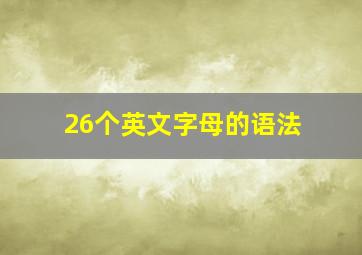 26个英文字母的语法